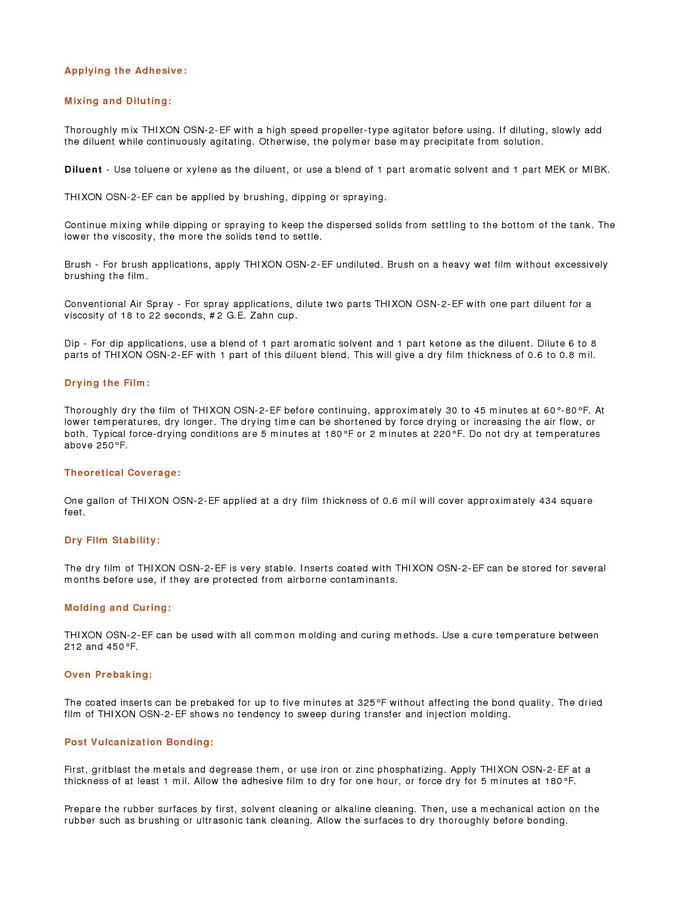 Applying the Adhesive:

Mixing and Diluting:

Thoroughly mix THIXON OSN-2-EF with a high speed propeller-type agitator before using. If diluting, slowly add the diluent while continuously agitating. Otherwise, the polymer base may precipitate from solution.

Diluent - Use toluene or xylene as the diluent, or use a blend of 1 part aromatic solvent and 1 part MEK or MIBK.

THIXON OSN-2-EF can be applied by brushing, dipping or spraying.

Continue mixing while dipping or spraying to keep the dispersed solids from settling to the bottom of the tank. The lower the viscosity, the more the solids tend to settle.

Brush - For brush applications, apply THIXON OSN-2-EF undiluted. Brush on a heavy wet film without excessively brushing the film.

Conventional Air Spray - For spray applications, dilute two parts THIXON OSN-2-EF with one part diluent for a viscosity of 18 to 22 seconds, #2 G.E. Zahn cup.

Dip - For dip applications, use a blend of 1 part aromatic solvent and 1 part ketone as the diluent. Dilute 6 to 8 parts of THIXON OSN-2-EF with 1 part of this diluent blend. This will give a dry film thickness of 0.6 to 0.8 mil.

Drying the Film:

Thoroughly dry the film of THIXON OSN-2-EF before continuing, approximately 30 to 45 minutes at 60°-80°F. At lower temperatures, dry longer. The drying time can be shortened by force drying or increasing the air flow, or both. Typical force-drying conditions are 5 minutes at 180°F or 2 minutes at 220°F. Do not dry at temperatures above 250°F.

Theoretical Coverage:

One gallon of THIXON OSN-2-EF applied at a dry film thickness of 0.6 mil will cover approximately 434 square feet.

Dry Film Stability:

The dry film of THIXON OSN-2-EF is very stable. Inserts coated with THIXON OSN-2-EF can be stored for several months before use, if they are protected from airborne contaminants.

Molding and Curing:

THIXON OSN-2-EF can be used with all common molding and curing methods. Use a cure temperature between 212 and 450°F.

Oven Prebaking:

The coated inserts can be prebaked for up to five minutes at 325°F without affecting the bond quality. The dried film of THIXON OSN-2-EF shows no tendency to sweep during transfer and injection molding.

Post Vulcanization Bonding:

First, gritblast the metals and degrease them, or use iron or zinc phosphatizing. Apply THIXON OSN-2-EF at a thickness of at least 1 mil. Allow the adhesive film to dry for one hour, or force dry for 5 minutes at 180°F.

Prepare the rubber surfaces by first, solvent cleaning or alkaline cleaning. Then, use a mechanical action on the rubber such as brushing or ultrasonic tank cleaning. Allow the surfaces to dry thoroughly before bonding.